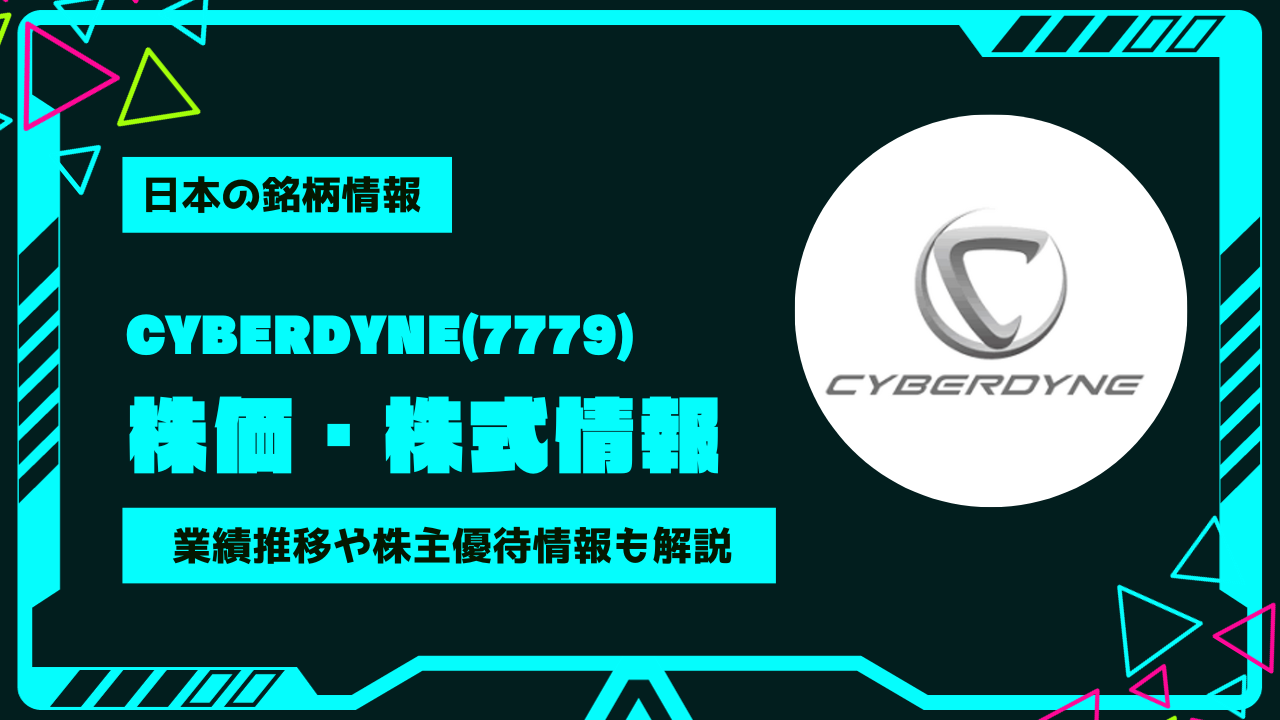 日本の銘柄情報

CYBERDYNE(7779)

株価・株式情報

業績推移や株主優待情報も解説

CYBERDYNE